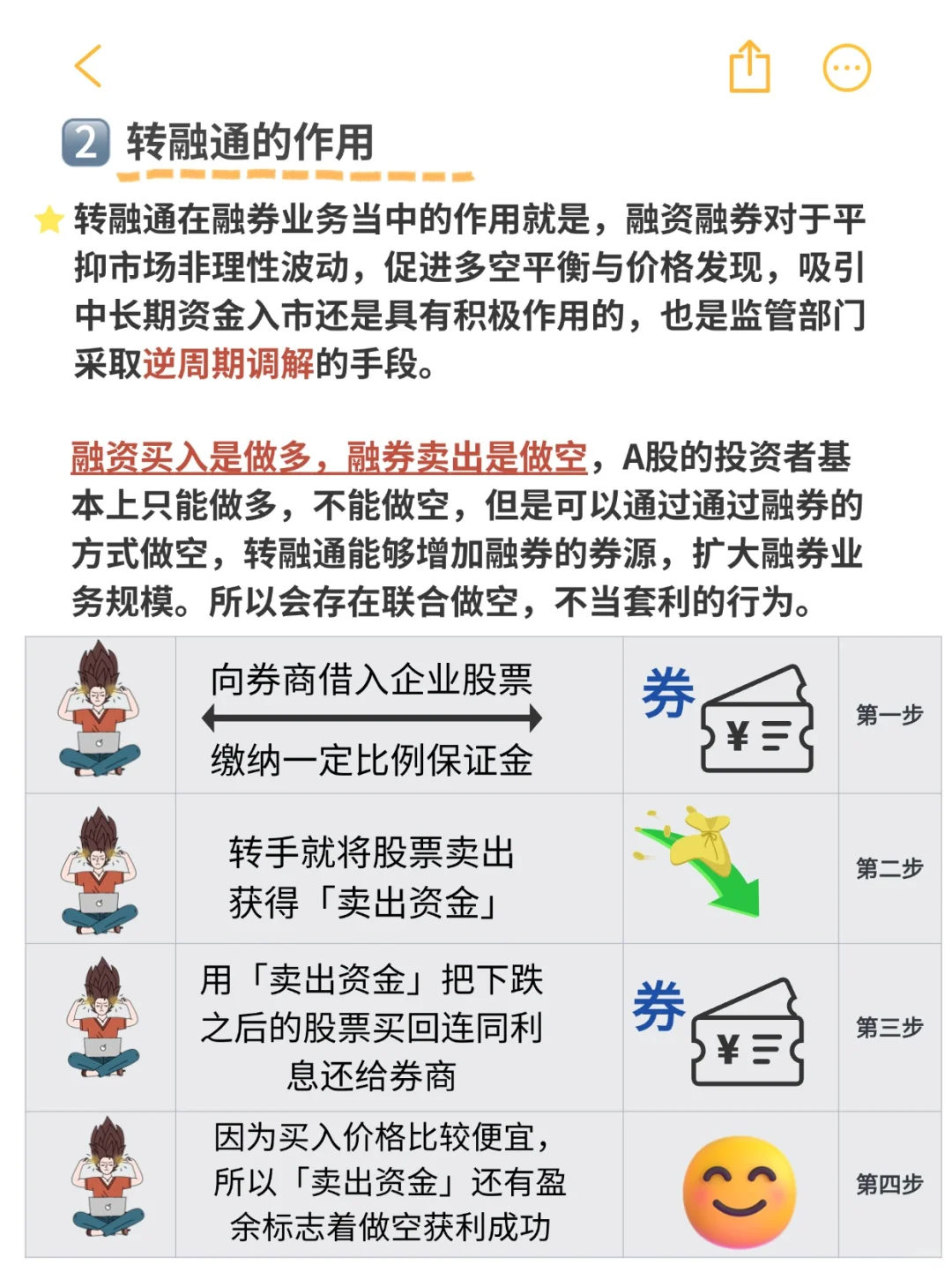 2 转融通的作用

转融通在融券业务当中的作用就是，融资融券对于平抑市场非理性波动，促进多空平衡与价格发现，吸引中长期资金入市还是具有积极作用的，也是监管部门采取逆周期调解的手段。

融资买入是做多，融券卖出是做空，A股的投资者基本上只能做多，不能做空，但是可以通过通过融券的方式做空，转融通能够增加融券的券源，扩大融券业务规模。所以会存在联合做空，不当套利的行为。

| | | | |
|---|---|---|---|
| | 向券商借入企业股票 缴纳一定比例保证金 | 券 ¥ | 第一步 |
| | 转手就将股票卖出 获得「卖出资金」 | | 第二步 |
| | 用「卖出资金」把下跌之后的股票买回连同利息还给券商 | 券 ¥ | 第三步 |
| | 因为买入价格比较便宜，所以「卖出资金」还有盈余标志着做空获利成功 | | 第四步 |